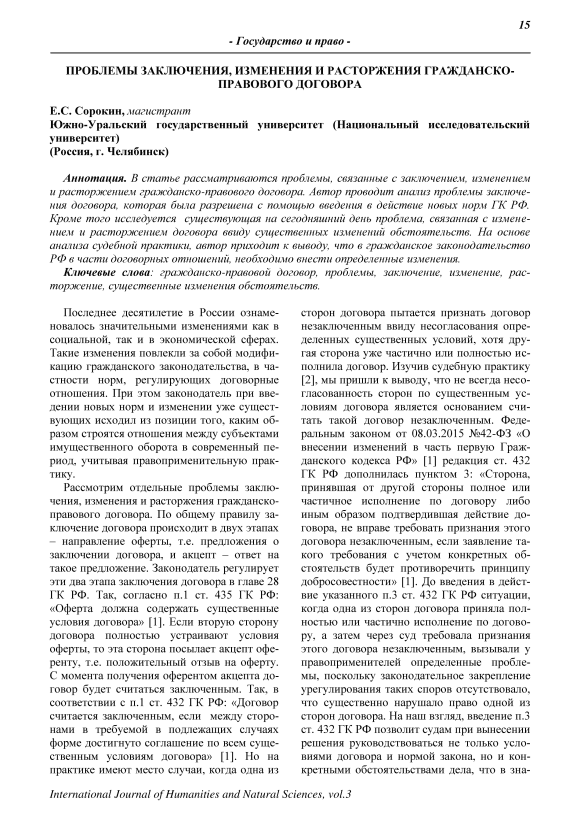 15

- Государство и право -

ПРОБЛЕМЫ ЗАКЛЮЧЕНИЯ, ИЗМЕНЕНИЯ И РАСТОРЖЕНИЯ ГРАЖДАНСКО-ПРАВОВОГО ДОГОВОРА

Е.С. Сорокин, магистрант
Южно-Уральский государственный университет (Национальный исследовательский университет)
(Россия, г. Челябинск)

Аннотация. В статье рассматриваются проблемы, связанные с заключением, изменением и расторжением гражданско-правового договора. Автор проводит анализ проблемы заключения договора, которая была разрешена с помощью введения в действие новых норм ГК РФ. Кроме того исследуется существующая на сегодняшний день проблема, связанная с изменением и расторжением договора ввиду существенных изменений обстоятельств. На основе анализа судебной практики, автор приходит к выводу, что в гражданское законодательство РФ в части договорных отношений, необходимо внести определенные изменения.

Ключевые слова: гражданско-правовой договор, проблемы, заключение, изменение, расторжение, существенные изменения обстоятельств.

Последнее десятилетие в России ознаменовалось значительными изменениями как в социальной, так и в экономической сферах. Такие изменения повлекли за собой модификацию гражданского законодательства, в частности норм, регулирующих договорные отношения. При этом законодатель при введении новых норм и изменении уже существующих исходил из позиции того, каким образом строятся отношения между субъектами имущественного оборота в современный период, учитывая правоприменительную практику.

Рассмотрим отдельные проблемы заключения, изменения и расторжения гражданско-правового договора. По общему правилу заключение договора происходит в двух этапах – направление оферты, т.е. предложения о заключении договора, и акцепт – ответ на такое предложение. Законодатель регулирует эти два этапа заключения договора в главе 28 ГК РФ. Так, согласно п.1 ст. 435 ГК РФ: «Оферта должна содержать существенные условия договора» [1]. Если вторую сторону договора полностью устраивают условия оферты, то эта сторона посылает акцепт оференту, т.е. положительный отзыв на оферту. С момента получения оферентом акцепта договор будет считаться заключенным. Так, в соответствии с п.1 ст. 432 ГК РФ: «Договор считается заключенным, если между сторонами в требуемой в подлежащих случаях форме достигнуто соглашение по всем существенным условиям договора» [1]. Но на практике имеют место случаи, когда одна из сторон договора пытается признать договор незаключенным ввиду несогласования определенных существенных условий, хотя другая сторона уже частично или полностью исполнила договор. Изучив судебную практику [2], мы пришли к выводу, что не всегда несогласованность сторон по существенным условиям договора является основанием считать такой договор незаключенным. Федеральным законом от 08.03.2015 №42-ФЗ «О внесении изменений в часть первую Гражданского кодекса РФ» [1] редакция ст. 432 ГК РФ дополнилась пунктом 3: «Сторона, принявшая от другой стороны полное или частичное исполнение по договору либо иным образом подтвердившая действие договора, не вправе требовать признания этого договора незаключенным, если заявление такого требования с учетом конкретных обстоятельств будет противоречить принципу добросовестности» [1]. До введения в действие указанного п.3 ст. 432 ГК РФ ситуации, когда одна из сторон договора приняла полностью или частично исполнение по договору, а затем через суд требовала признания этого договора незаключенным, вызывали у правоприменителей определенные проблемы, поскольку законодательное закрепление урегулирования таких споров отсутствовало, что существенно нарушало право одной из сторон договора. На наш взгляд, введение п.3 ст. 432 ГК РФ позволит судам при вынесении решения руководствоваться не только условиями договора и нормой закона, но и конкретными обстоятельствами дела, что в зна-

International Journal of Humanities and Natural Sciences, vol.3